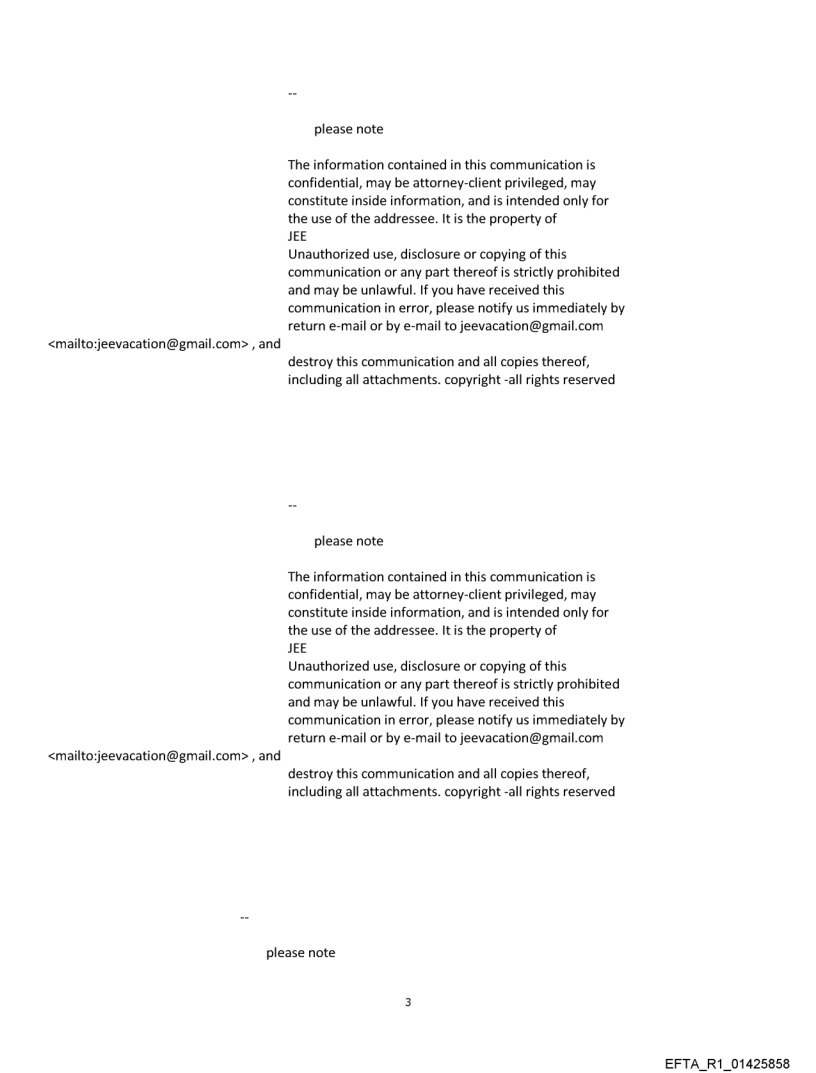 --

please note

The information contained in this communication is confidential, may be attorney-client privileged, may constitute inside information, and is intended only for the use of the addressee. It is the property of JEE
Unauthorized use, disclosure or copying of this communication or any part thereof is strictly prohibited and may be unlawful. If you have received this communication in error, please notify us immediately by return e-mail or by e-mail to jeevacation@gmail.com <mailto:jeevacation@gmail.com> , and destroy this communication and all copies thereof, including all attachments. copyright -all rights reserved

--

please note

The information contained in this communication is confidential, may be attorney-client privileged, may constitute inside information, and is intended only for the use of the addressee. It is the property of JEE
Unauthorized use, disclosure or copying of this communication or any part thereof is strictly prohibited and may be unlawful. If you have received this communication in error, please notify us immediately by return e-mail or by e-mail to jeevacation@gmail.com <mailto:jeevacation@gmail.com> , and destroy this communication and all copies thereof, including all attachments. copyright -all rights reserved

--

please note

3

EFTA_R1_01425858